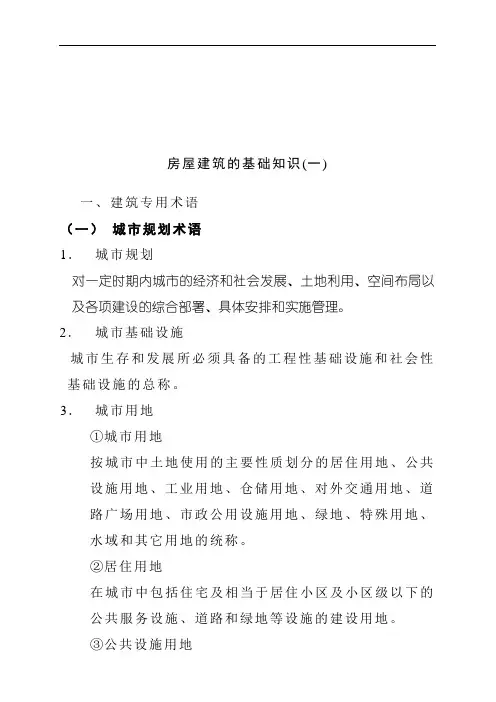 房屋建筑的基础知识(一)

一、建筑专用术语

（一） 城市规划术语

1. 城市规划

对一定时期内城市的经济和社会发展、土地利用、空间布局以及各项建设的综合部署、具体安排和实施管理。

2. 城市基础设施

城市生存和发展所必须具备的工程性基础设施和社会性基础设施的总称。

3. 城市用地

①城市用地

按城市中土地使用的主要性质划分的居住用地、公共设施用地、工业用地、仓储用地、对外交通用地、道路广场用地、市政公用设施用地、绿地、特殊用地、水域和其它用地的统称。

②居住用地

在城市中包括住宅及相当于居住小区及小区级以下的公共服务设施、道路和绿地等设施的建设用地。

③公共设施用地